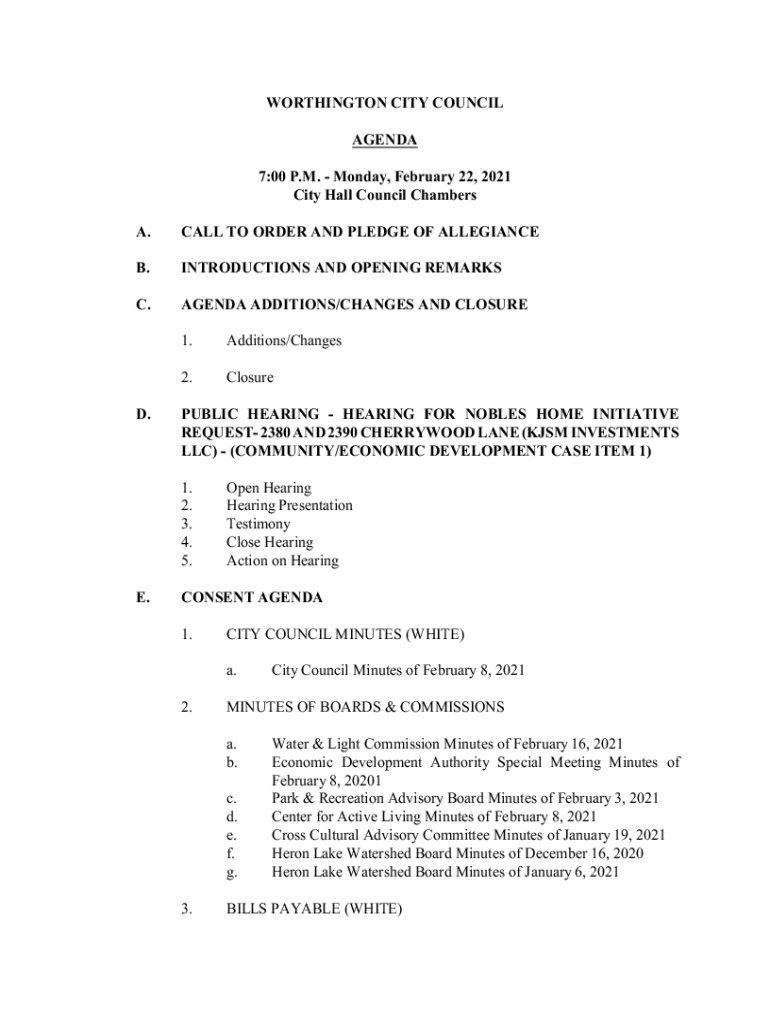 WORTHINGTON CITY COUNCIL

AGENDA

7:00 P.M. - Monday, February 22, 2021
City Hall Council Chambers

A. CALL TO ORDER AND PLEDGE OF ALLEGIANCE

B. INTRODUCTIONS AND OPENING REMARKS

C. AGENDA ADDITIONS/CHANGES AND CLOSURE

1. Additions/Changes

2. Closure

D. PUBLIC HEARING - HEARING FOR NOBLES HOME INITIATIVE REQUEST- 2380 AND 2390 CHERRYWOOD LANE (KJSM INVESTMENTS LLC) - (COMMUNITY/ECONOMIC DEVELOPMENT CASE ITEM 1)

1. Open Hearing
2. Hearing Presentation
3. Testimony
4. Close Hearing
5. Action on Hearing

E. CONSENT AGENDA

1. CITY COUNCIL MINUTES (WHITE)

a. City Council Minutes of February 8, 2021

2. MINUTES OF BOARDS & COMMISSIONS

a. Water & Light Commission Minutes of February 16, 2021
b. Economic Development Authority Special Meeting Minutes of February 8, 20201
c. Park & Recreation Advisory Board Minutes of February 3, 2021
d. Center for Active Living Minutes of February 8, 2021
e. Cross Cultural Advisory Committee Minutes of January 19, 2021
f. Heron Lake Watershed Board Minutes of December 16, 2020
g. Heron Lake Watershed Board Minutes of January 6, 2021

3. BILLS PAYABLE (WHITE)